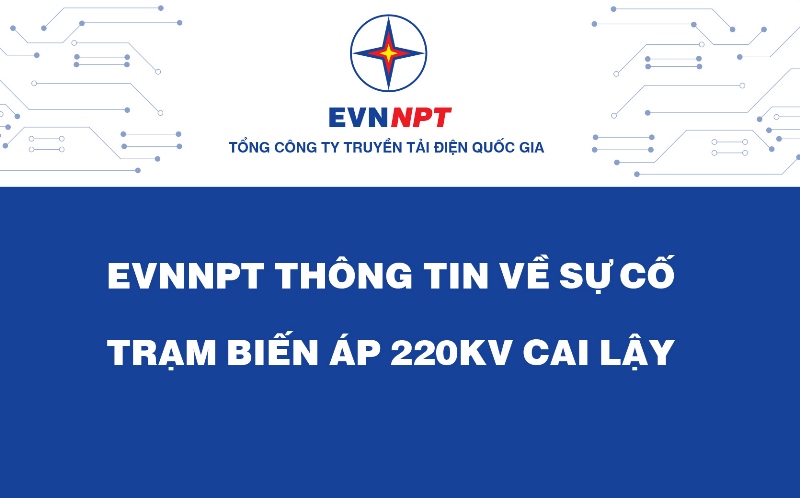 EVNNPT
TỔNG CÔNG TY TRUYỀN TẢI ĐIỆN QUỐC GIA

EVNNPT THÔNG TIN VỀ SỰ CỐ
TRẠM BIẾN ÁP 220KV CAI LẬY